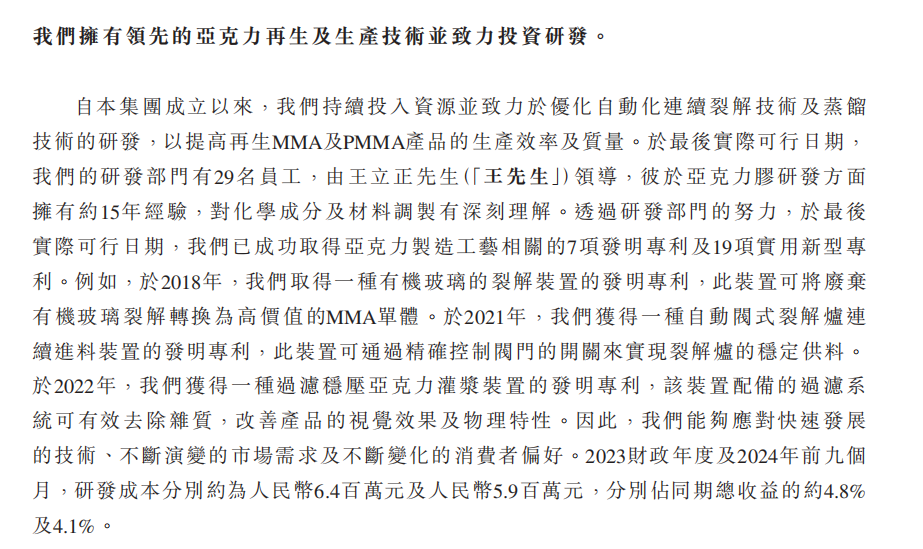 我們擁有領先的亞克力再生及生產技術並致力投資研發。

自本集團成立以來，我們持續投入資源並致力於優化自動化連續裂解技術及蒸餾技術的研發，以提高再生MMA及PMMA產品的生產效率及質量。於最後實際可行日期，我們的研發部門有29名員工，由王立正先生(「王先生」)領導，彼於亞克力膠研發方面擁有約15年經驗，對化學成分及材料調製有深刻理解。透過研發部門的努力，於最後實際可行日期，我們已成功取得亞克力製造工藝相關的7項發明專利及19項實用新型專利。例如，於2018年，我們取得一種有機玻璃的裂解裝置的發明專利，此裝置可將廢棄有機玻璃裂解轉換為高價值的MMA單體。於2021年，我們獲得一種自動閥式裂解爐連續進料裝置的發明專利，此裝置可通過精確控制閥門的開關來實現裂解爐的穩定供料。於2022年，我們獲得一種過濾穩壓亞克力灌漿裝置的發明專利，該裝置配備的過濾系統可有效去除雜質，改善產品的視覺效果及物理特性。因此，我們能夠應對快速發展的技術、不斷演變的市場需求及不斷變化的消費者偏好。2023財政年度及2024年前九個月，研發成本分別約為人民幣6.4百萬元及人民幣5.9百萬元，分別佔同期總收益的約4.8%及4.1%。